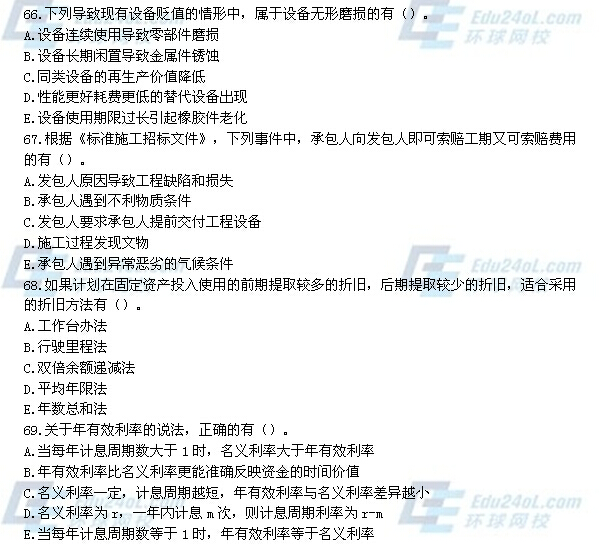 66.下列导致现有设备贬值的情形中，属于设备无形磨损的有（）。
A.设备连续使用导致零部件磨损
B.设备长期闲置导致金属件锈蚀
C.同类设备的再生产价值降低
D.性能更好耗费更低的替代设备出现
E.设备使用期限过长引起橡胶件老化

67.根据《标准施工招标文件》，下列事件中，承包人向发包人即可索赔工期又可索赔费用的有（）。
A.发包人原因导致工程缺陷和损失
B.承包人遇到不利物质条件
C.发包人要求承包人提前交付工程设备
D.施工过程发现文物
E.承包人遇到异常恶劣的气候条件

68.如果计划在固定资产投入使用的前期提取较多的折旧，后期提取较少的折旧，适合采用的折旧方法有（）。
A.工作台办法
B.行驶里程法
C.双倍余额递减法
D.平均年限法
E.年数总和法

69.关于年有效利率的说法，正确的有（）。
A.当每年计息周期数大于1时，名义利率大于年有效利率
B.年有效利率比名义利率更能准确反映资金的时间价值
C.名义利率一定，计息周期越短，年有效利率与名义利率差异越小
D.名义利率为r，一年内计息m次，则计息周期利率为r-m
E.当每年计息周期数等于1时，年有效利率等于名义利率

Edu24oL.com 环球网校